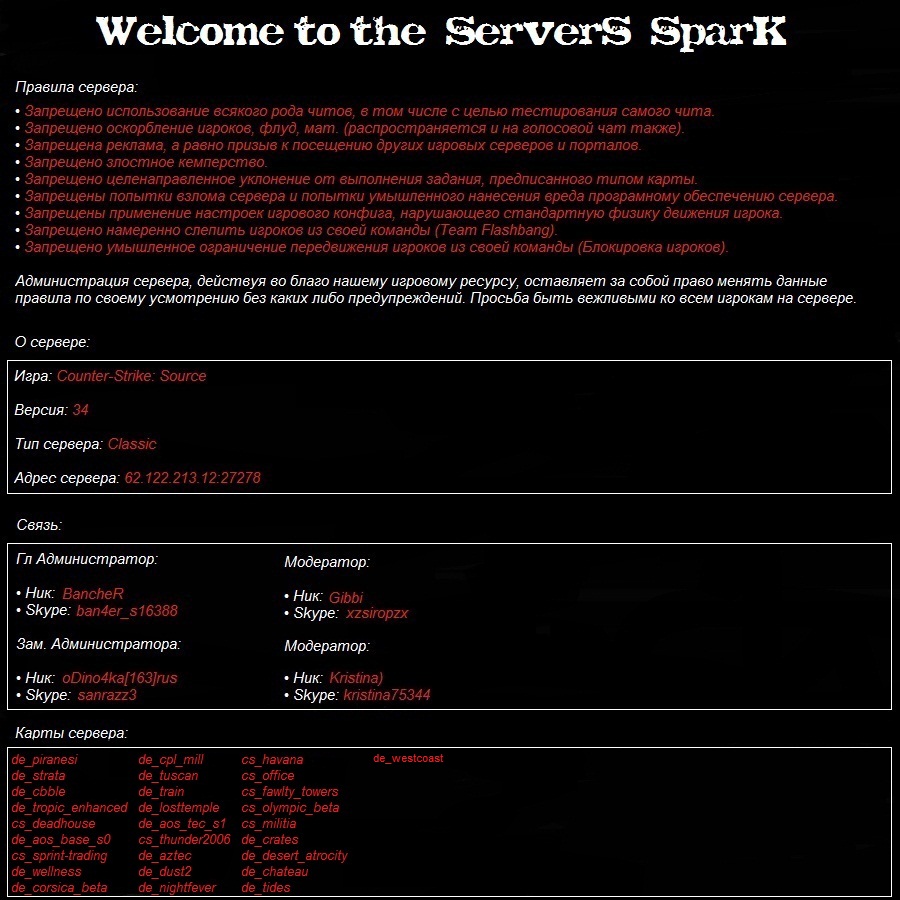 Welcome to the ServerS SparK

Правила сервера:
• Запрещено использование всякого рода читов, в том числе с целью тестирования самого чита.
• Запрещено оскорбление игроков, флуд, мат. (распространяется и на голосовой чат также).
• Запрещена реклама, а равно призыв к посещению других игровых серверов и порталов.
• Запрещено злостное кемперство.
• Запрещено целенаправленное уклонение от выполнения задания, предписанного типом карты.
• Запрещены попытки взлома сервера и попытки умышленного нанесения вреда програмному обеспечению сервера.
• Запрещены применение настроек игрового конфига, нарушающего стандартную физику движения игрока.
• Запрещено намеренно слепить игроков из своей команды (Team Flashbang).
• Запрещено умышленное ограничение передвижения игроков из своей команды (Блокировка игроков).

Администрация сервера, действуя во благо нашему игровому ресурсу, оставляет за собой право менять данные правила по своему усмотрению без каких либо предупреждений. Просьба быть вежливыми ко всем игрокам на сервере.

О сервере:

Игра: Counter-Strike: Source

Версия: 34

Тип сервера: Classic

Адрес сервера: 62.122.213.12:27278

Связь:

Гл Администратор:

• Ник: BancheR
• Skype: ban4er_s16388

Зам. Администратора:

• Ник: oDino4ka[163]rus
• Skype: sanrazz3

Модератор:

• Ник: Gibbi
• Skype: xzsiropzx

Модератор:

• Ник: Kristina)
• Skype: kristina75344

Карты сервера:

de_piranesi
de_strata
de_cbble
de_tropic_enhanced
cs_deadhouse
de_aos_base_s0
cs_sprint-trading
de_wellness
de_corsica_beta

de_cpl_mill
de_tuscan
de_train
de_losttemple
de_aos_tec_s1
cs_thunder2006
de_aztec
de_dust2
de_nightfever

cs_havana
cs_office
cs_fawlty_towers
cs_olympic_beta
cs_militia
de_crates
de_desert_atrocity
de_chateau
de_tides

de_westcoast